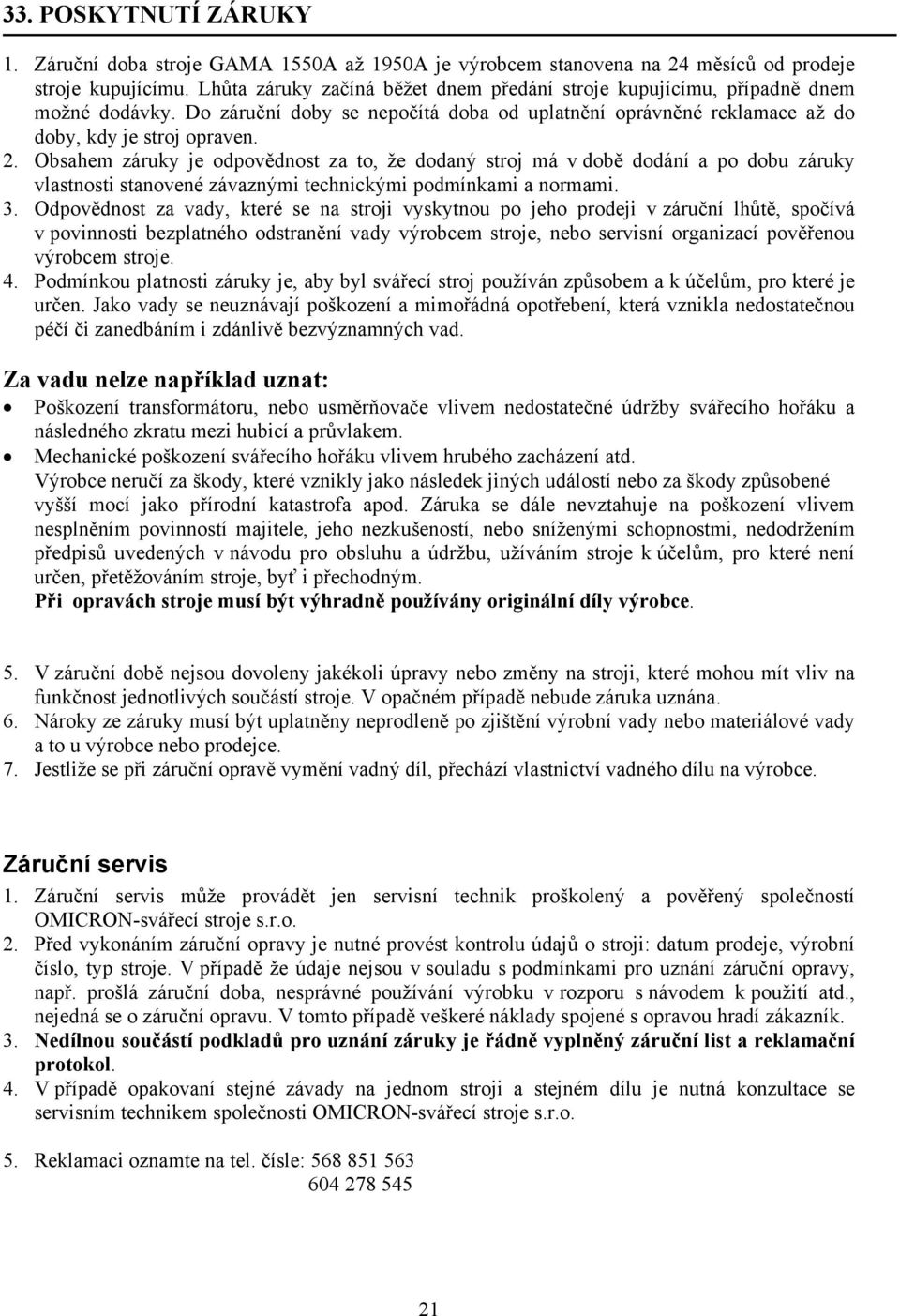 33. POSKYTNUTÍ ZÁRUKY

1. Záruční doba stroje GAMA 1550A až 1950A je výrobcem stanovena na 24 měsíců od prodeje stroje kupujícímu. Lhůta záruky začíná běžet dnem předání stroje kupujícímu, případně dnem možné dodávky. Do záruční doby se nepočítá doba od uplatnění oprávněné reklamace až do doby, kdy je stroj opraven.
2. Obsahem záruky je odpovědnost za to, že dodaný stroj má v době dodání a po dobu záruky vlastnosti stanovené závaznými technickými podmínkami a normami.
3. Odpovědnost za vady, které se na stroji vyskytnou po jeho prodeji v záruční lhůtě, spočívá v povinnosti bezplatného odstranění vady výrobcem stroje, nebo servisní organizací pověřenou výrobcem stroje.
4. Podmínkou platnosti záruky je, aby byl svářecí stroj používán způsobem a k účelům, pro které je určen. Jako vady se neuznávají poškození a mimořádná opotřebení, která vznikla nedostatečnou péčí či zanedbáním i zdánlivě bezvýznamných vad.

Za vadu nelze například uznat:
• Poškození transformátoru, nebo usměrňovače vlivem nedostatečné údržby svářecího hořáku a následného zkratu mezi hubicí a průvlakem.
• Mechanické poškození svářecího hořáku vlivem hrubého zacházení atd.
Výrobce neručí za škody, které vznikly jako následek jiných událostí nebo za škody způsobené vyšší mocí jako přírodní katastrofa apod. Záruka se dále nevztahuje na poškození vlivem nesplněním povinností majitele, jeho nezkušeností, nebo sníženými schopnostmi, nedodržením předpisů uvedených v návodu pro obsluhu a údržbu, užíváním stroje k účelům, pro které není určen, přetěžováním stroje, byť i přechodným.
Při opravách stroje musí být výhradně používány originální díly výrobce.

5. V záruční době nejsou dovoleny jakékoli úpravy nebo změny na stroji, které mohou mít vliv na funkčnost jednotlivých součástí stroje. V opačném případě nebude záruka uznána.
6. Nároky ze záruky musí být uplatněny neprodleně po zjištění výrobní vady nebo materiálové vady a to u výrobce nebo prodejce.
7. Jestliže se při záruční opravě vymění vadný díl, přechází vlastnictví vadného dílu na výrobce.

Záruční servis
1. Záruční servis může provádět jen servisní technik proškolený a pověřený společností OMICRON-svářecí stroje s.r.o.
2. Před vykonáním záruční opravy je nutné provést kontrolu údajů o stroji: datum prodeje, výrobní číslo, typ stroje. V případě že údaje nejsou v souladu s podmínkami pro uznání záruční opravy, např. prošlá záruční doba, nesprávné používání výrobku v rozporu s návodem k použití atd., nejedná se o záruční opravu. V tomto případě veškeré náklady spojené s opravou hradí zákazník.
3. Nedílnou součástí podkladů pro uznání záruky je řádně vyplněný záruční list a reklamační protokol.
4. V případě opakovaní stejné závady na jednom stroji a stejném dílu je nutná konzultace se servisním technikem společnosti OMICRON-svářecí stroje s.r.o.

5. Reklamaci oznamte na tel. čísle: 568 851 563
604 278 545

21